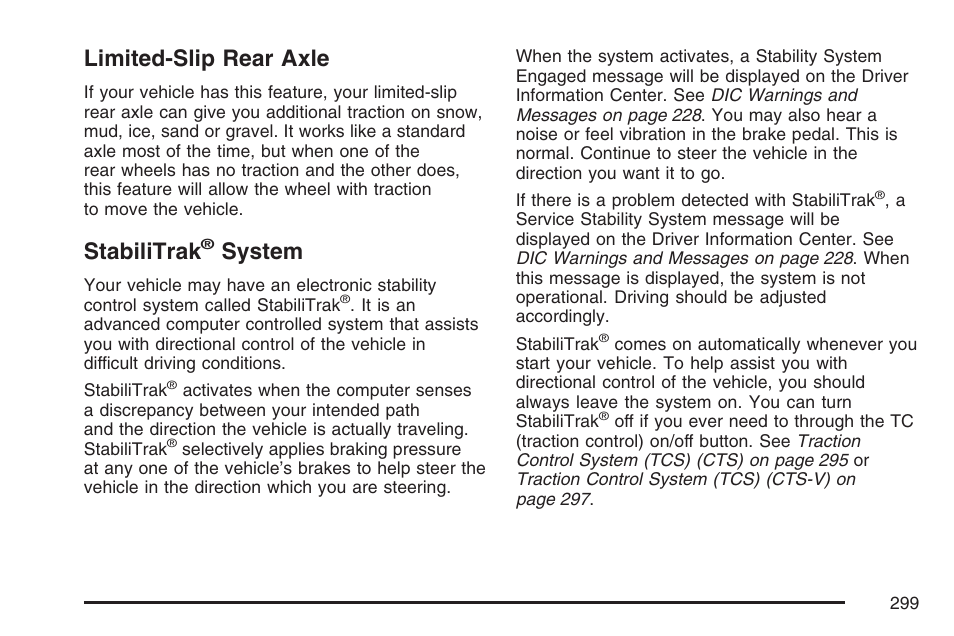 Limited-Slip Rear Axle

If your vehicle has this feature, your limited-slip rear axle can give you additional traction on snow, mud, ice, sand or gravel. It works like a standard axle most of the time, but when one of the rear wheels has no traction and the other does, this feature will allow the wheel with traction to move the vehicle.

StabiliTrak® System

Your vehicle may have an electronic stability control system called StabiliTrak®. It is an advanced computer controlled system that assists you with directional control of the vehicle in difficult driving conditions.

StabiliTrak® activates when the computer senses a discrepancy between your intended path and the direction the vehicle is actually traveling. StabiliTrak® selectively applies braking pressure at any one of the vehicle's brakes to help steer the vehicle in the direction which you are steering.

When the system activates, a Stability System Engaged message will be displayed on the Driver Information Center. See DIC Warnings and Messages on page 228. You may also hear a noise or feel vibration in the brake pedal. This is normal. Continue to steer the vehicle in the direction you want it to go.

If there is a problem detected with StabiliTrak®, a Service Stability System message will be displayed on the Driver Information Center. See DIC Warnings and Messages on page 228. When this message is displayed, the system is not operational. Driving should be adjusted accordingly.

StabiliTrak® comes on automatically whenever you start your vehicle. To help assist you with directional control of the vehicle, you should always leave the system on. You can turn StabiliTrak® off if you ever need to through the TC (traction control) on/off button. See Traction Control System (TCS) (CTS) on page 295 or Traction Control System (TCS) (CTS-V) on page 297.

299